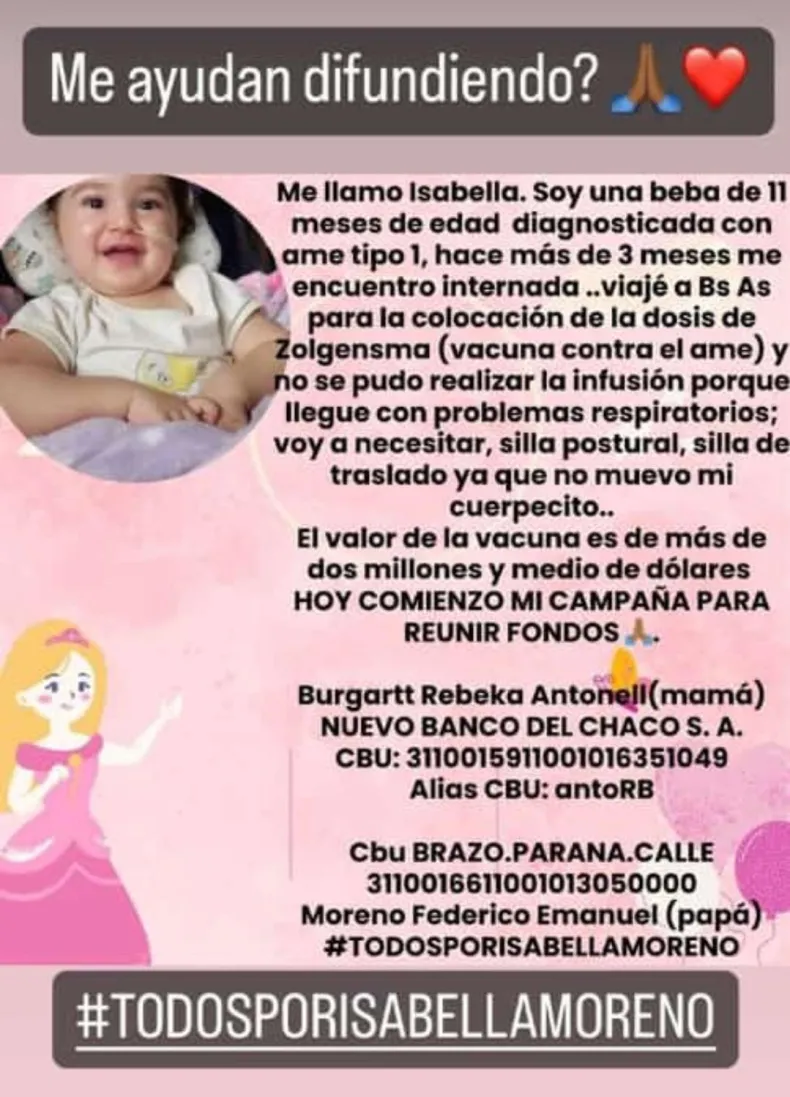 Me ayudan difundiendo? 🙏❤️

Me llamo Isabella. Soy una beba de 11 meses de edad diagnosticada con ame tipo 1, hace más de 3 meses me encuentro internada ..viajé a Bs As para la colocación de la dosis de Zolgensma (vacuna contra el ame) y no se pudo realizar la infusión porque llegue con problemas respiratorios; voy a necesitar, silla postural, silla de traslado ya que no muevo mi cuerpecito..
El valor de la vacuna es de más de dos millones y medio de dólares
HOY COMIENZO MI CAMPAÑA PARA REUNIR FONDOS 🙏.

Burgartt Rebeka Antonell(mamá)
NUEVO BANCO DEL CHACO S. A.
CBU: 3110015911001016351049
Alias CBU: antoRB

Cbu BRAZO.PARANA.CALLE
3110016611001013050000
Moreno Federico Emanuel (papá)
#TODOSPORISABELLAMORENO

#TODOSPORISABELLAMORENO